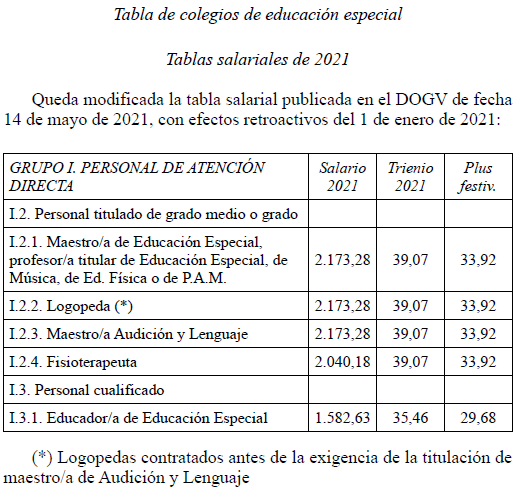 Tabla de colegios de educación especial

Tablas salariales de 2021

Queda modificada la tabla salarial publicada en el DOGV de fecha 14 de mayo de 2021, con efectos retroactivos del 1 de enero de 2021:

| GRUPO I. PERSONAL DE ATENCIÓN DIRECTA | Salario 2021 | Trienio 2021 | Plus festiv. |
|---|---|---|---|
| I.2. Personal titulado de grado medio o grado | | | |
| I.2.1. Maestro/a de Educación Especial, profesor/a titular de Educación Especial, de Música, de Ed. Física o de P.A.M. | 2.173,28 | 39,07 | 33,92 |
| I.2.2. Logopeda (*) | 2.173,28 | 39,07 | 33,92 |
| I.2.3. Maestro/a Audición y Lenguaje | 2.173,28 | 39,07 | 33,92 |
| I.2.4. Fisioterapeuta | 2.040,18 | 39,07 | 33,92 |
| I.3. Personal cualificado | | | |
| I.3.1. Educador/a de Educación Especial | 1.582,63 | 35,46 | 29,68 |

(*) Logopedas contratados antes de la exigencia de la titulación de maestro/a de Audición y Lenguaje